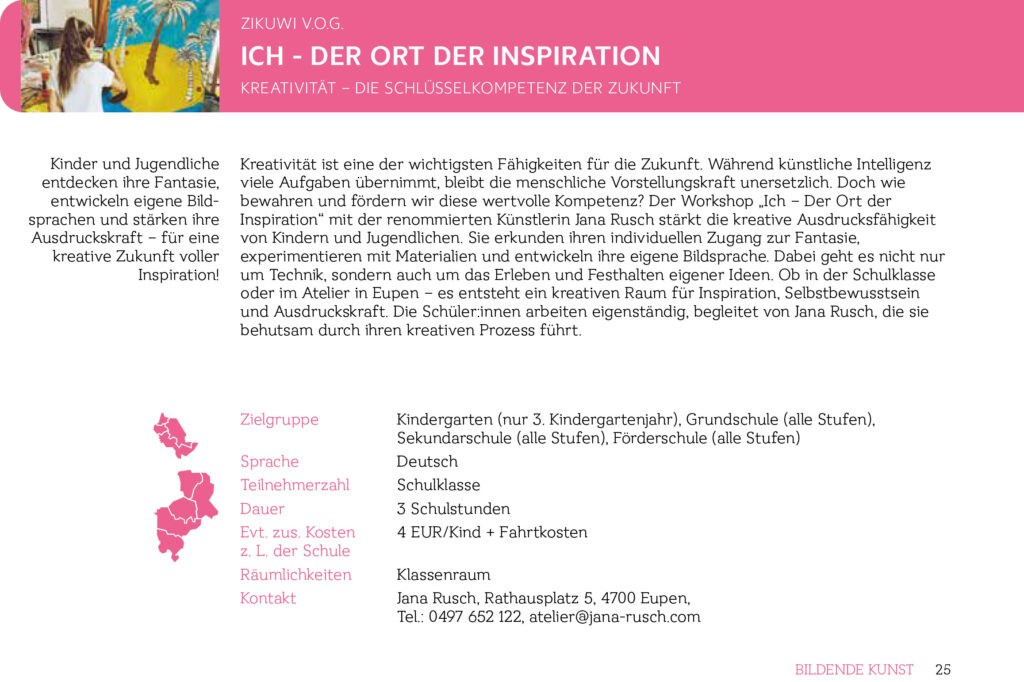 ZIKUWI V.O.G.

ICH - DER ORT DER INSPIRATION

KREATIVITÄT – DIE SCHLÜSSELKOMPETENZ DER ZUKUNFT

Kinder und Jugendliche entdecken ihre Fantasie, entwickeln eigene Bildsprachen und stärken ihre Ausdruckskraft – für eine kreative Zukunft voller Inspiration!

Kreativität ist eine der wichtigsten Fähigkeiten für die Zukunft. Während künstliche Intelligenz viele Aufgaben übernimmt, bleibt die menschliche Vorstellungskraft unersetzlich. Doch wie bewahren und fördern wir diese wertvolle Kompetenz? Der Workshop „Ich – Der Ort der Inspiration“ mit der renommierten Künstlerin Jana Rusch stärkt die kreative Ausdrucksfähigkeit von Kindern und Jugendlichen. Sie erkunden ihren individuellen Zugang zur Fantasie, experimentieren mit Materialien und entwickeln ihre eigene Bildsprache. Dabei geht es nicht nur um Technik, sondern auch um das Erleben und Festhalten eigener Ideen. Ob in der Schulklasse oder im Atelier in Eupen – es entsteht ein kreativen Raum für Inspiration, Selbstbewusstsein und Ausdruckskraft. Die Schüler:innen arbeiten eigenständig, begleitet von Jana Rusch, die sie behutsam durch ihren kreativen Prozess führt.

Zielgruppe
Kindergarten (nur 3. Kindergartenjahr), Grundschule (alle Stufen), Sekundarschule (alle Stufen), Förderschule (alle Stufen)
Sprache
Deutsch
Teilnehmerzahl
Schulklasse
Dauer
3 Schulstunden
Evt. zus. Kosten z. L. der Schule
4 EUR/Kind + Fahrtkosten
Räumlichkeiten
Klassenraum
Kontakt
Jana Rusch, Rathausplatz 5, 4700 Eupen,
Tel.: 0497 652 122, atelier@jana-rusch.com

BILDENDE KUNST 25